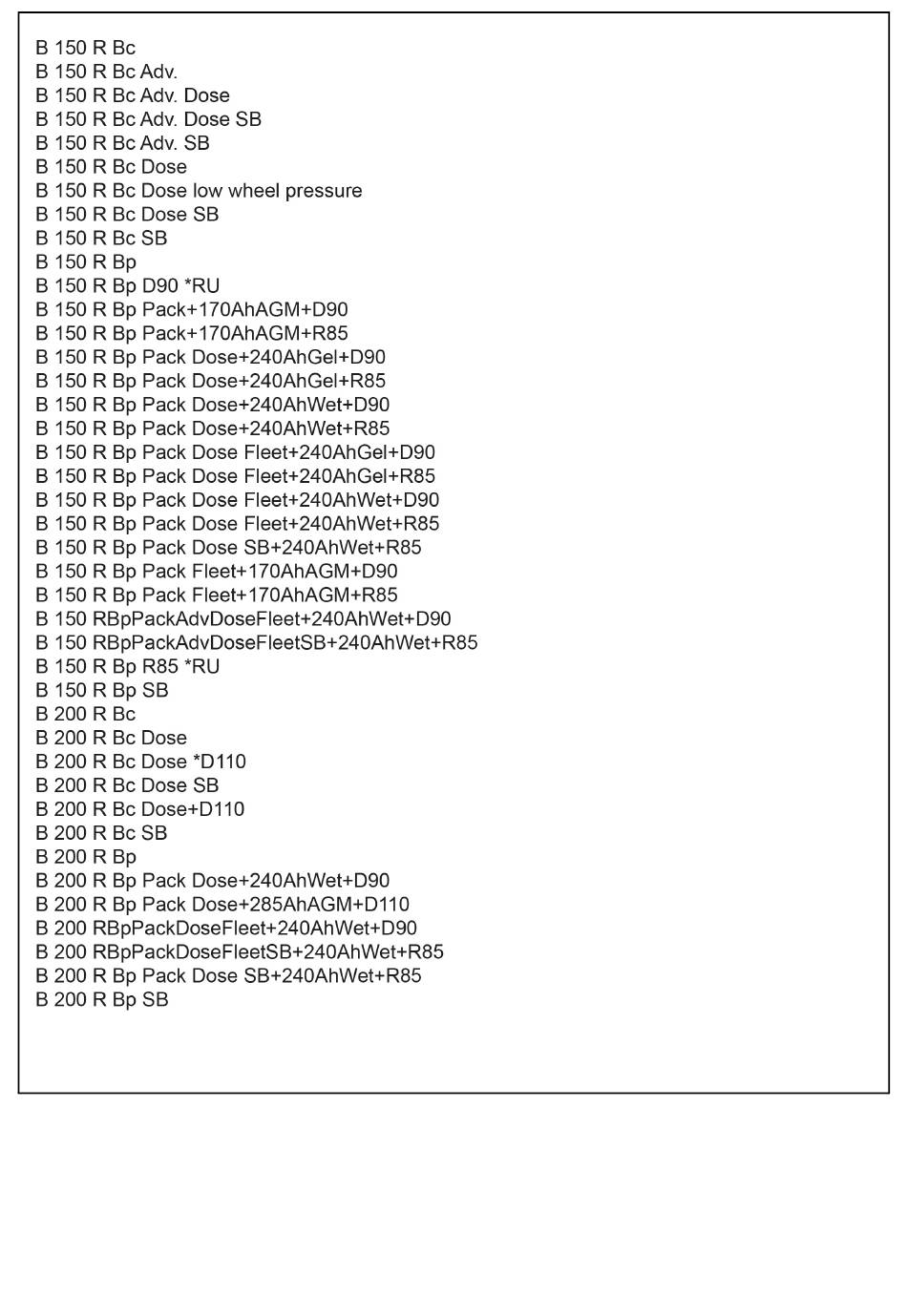 B 150 R Bc
B 150 R Bc Adv.
B 150 R Bc Adv. Dose
B 150 R Bc Adv. Dose SB
B 150 R Bc Adv. SB
B 150 R Bc Dose
B 150 R Bc Dose low wheel pressure
B 150 R Bc Dose SB
B 150 R Bc SB
B 150 R Bp
B 150 R Bp D90 *RU
B 150 R Bp Pack+170AhAGM+D90
B 150 R Bp Pack+170AhAGM+R85
B 150 R Bp Pack Dose+240AhGel+D90
B 150 R Bp Pack Dose+240AhGel+R85
B 150 R Bp Pack Dose+240AhWet+D90
B 150 R Bp Pack Dose+240AhWet+R85
B 150 R Bp Pack Dose Fleet+240AhGel+D90
B 150 R Bp Pack Dose Fleet+240AhGel+R85
B 150 R Bp Pack Dose Fleet+240AhWet+D90
B 150 R Bp Pack Dose Fleet+240AhWet+R85
B 150 R Bp Pack Dose SB+240AhWet+R85
B 150 R Bp Pack Fleet+170AhAGM+D90
B 150 R Bp Pack Fleet+170AhAGM+R85
B 150 RBpPackAdvDoseFleet+240AhWet+D90
B 150 RBpPackAdvDoseFleetSB+240AhWet+R85
B 150 R Bp R85 *RU
B 150 R Bp SB
B 200 R Bc
B 200 R Bc Dose
B 200 R Bc Dose *D110
B 200 R Bc Dose SB
B 200 R Bc Dose+D110
B 200 R Bc SB
B 200 R Bp
B 200 R Bp Pack Dose+240AhWet+D90
B 200 R Bp Pack Dose+285AhAGM+D110
B 200 RBpPackDoseFleet+240AhWet+D90
B 200 RBpPackDoseFleetSB+240AhWet+R85
B 200 R Bp Pack Dose SB+240AhWet+R85
B 200 R Bp SB